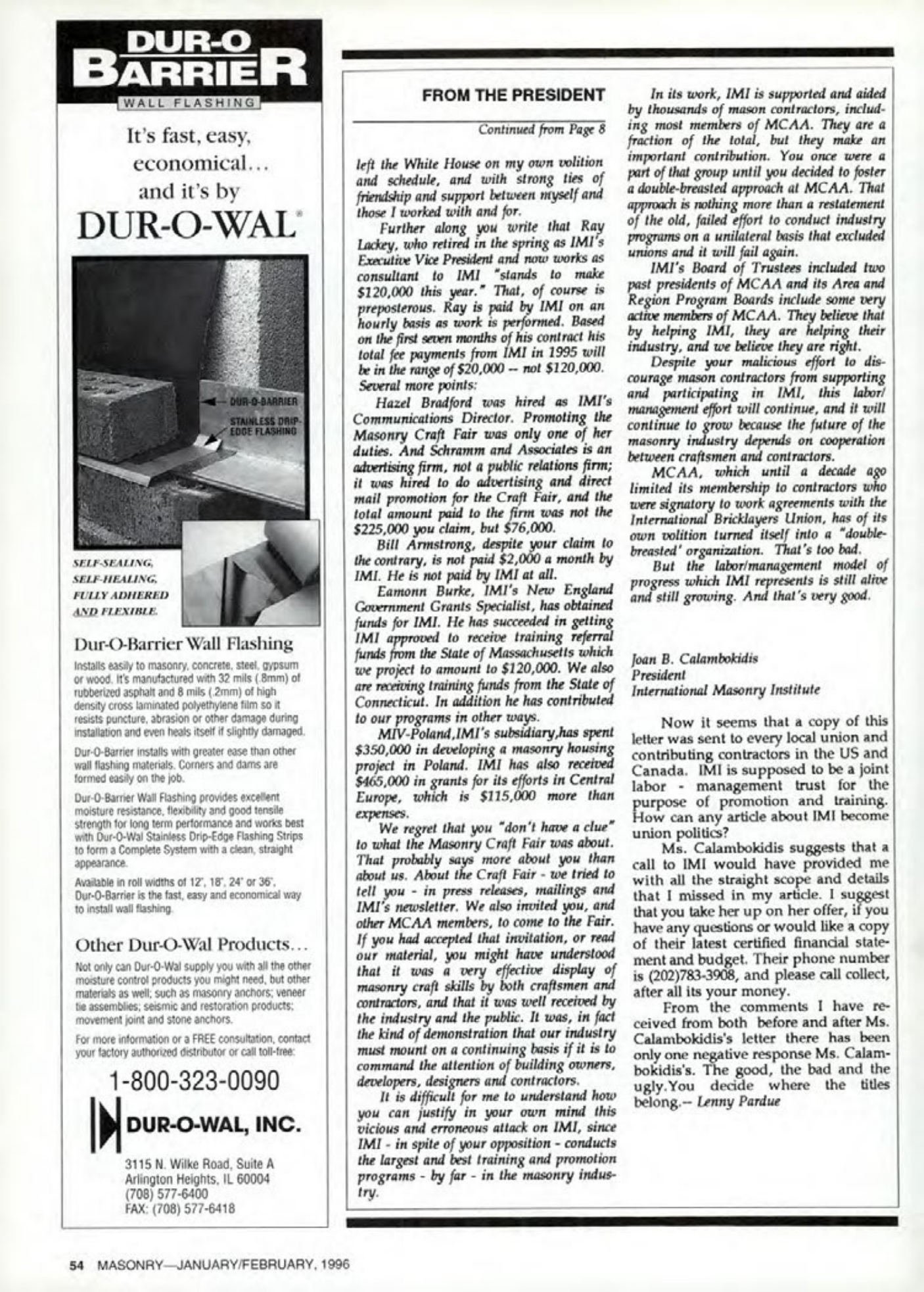 DUR-O BARRIER
WALL FLASHING

It's fast, easy, economical… and it's by
DUR-O-WAL®

DUR-O-BARRIER
STAINLESS DRIP-EDGE FLASHING

SELF-SEALING, SELF-HEALING, FULLY ADHERED AND FLEXIBLE.

Dur-O-Barrier Wall Flashing

Installs easily to masonry, concrete, steel, gypsum or wood. It's manufactured with 32 mils (.8mm) of rubberized asphalt and 8 mils (.2mm) of high density cross laminated polyethylene film so it resists puncture, abrasion or other damage during installation and even heals itself if slightly damaged.

Dur-O-Barrier installs with greater ease than other wall flashing materials. Corners and dams are formed easily on the job.

Dur-O-Barrier Wall Flashing provides excellent moisture resistance, flexibility and good tensile strength for long term performance and works best with Dur-O-Wal Stainless Drip-Edge Flashing Strips to form a Complete System with a clean, straight appearance.

Available in roll widths of 12", 18", 24" or 36", Dur-O-Barrier is the fast, easy and economical way to install wall flashing.

Other Dur-O-Wal Products…

Not only can Dur-O-Wal supply you with all the other moisture control products you might need, but other materials as well; such as masonry anchors; veneer tie assemblies; seismic and restoration products; movement joint and stone anchors.

For more information or a FREE consultation, contact your factory authorized distributor or call toll-free:

1-800-323-0090

DUR-O-WAL, INC.

3115 N. Wilke Road, Suite A
Arlington Heights, IL 60004
(708) 577-6400
FAX: (708) 577-6418

FROM THE PRESIDENT

Continued from Page 8

left the White House on my own volition and schedule, and with strong ties of friendship and support between myself and those I worked with and for.

Further along you write that Ray Lackey, who retired in the spring as IMI's Executive Vice President and now works as consultant to IMI "stands to make $120,000 this year." That, of course is preposterous. Ray is paid by IMI on an hourly basis as work is performed. Based on the first seven months of his contract his total fee payments from IMI in 1995 will be in the range of $20,000 -- not $120,000. Several more points:

Hazel Bradford was hired as IMI's Communications Director. Promoting the Masonry Craft Fair was only one of her duties. And Schramm and Associates is an advertising firm, not a public relations firm; it was hired to do advertising and direct mail promotion for the Craft Fair, and the total amount paid to the firm was not the $225,000 you claim, but $76,000.

Bill Armstrong, despite your claim to the contrary, is not paid $2,000 a month by IMI. He is not paid by IMI at all.

Eamonn Burke, IMI's New England Government Grants Specialist, has obtained funds for IMI. He has succeeded in getting IMI approved to receive training referral funds from the State of Massachusetts which we project to amount to $120,000. We also are receiving training funds from the State of Connecticut. In addition he has contributed to our programs in other ways.

MIV-Poland,IMI's subsidiary,has spent $350,000 in developing a masonry housing project in Poland. IMI has also received $465,000 in grants for its efforts in Central Europe, which is $115,000 more than expenses.

We regret that you "don't have a clue" to what the Masonry Craft Fair was about. That probably says more about you than about us. About the Craft Fair - we tried to tell you - in press releases, mailings and IMI's newsletter. We also invited you, and other MCAA members, to come to the Fair. If you had accepted that invitation, or read our material, you might have understood that it was a very effective display of masonry craft skills by both craftsmen and contractors, and that it was well received by the industry and the public. It was, in fact the kind of demonstration that our industry must mount on a continuing basis if it is to command the attention of building owners, developers, designers and contractors.

It is difficult for me to understand how you can justify in your own mind this vicious and erroneous attack on IMI, since IMI - in spite of your opposition - conducts the largest and best training and promotion programs - by far - in the masonry industry.

In its work, IMI is supported and aided by thousands of mason contractors, including most members of MCAA. They are a fraction of the total, but they make an important contribution. You once were a part of that group until you decided to foster a double-breasted approach at MCAA. That approach is nothing more than a restatement of the old, failed effort to conduct industry programs on a unilateral basis that excluded unions and it will fail again.

IMI's Board of Trustees included two past presidents of MCAA and its Area and Region Program Boards include some very active members of MCAA. They believe that by helping IMI, they are helping their industry, and we believe they are right.

Despite your malicious effort to discourage mason contractors from supporting and participating in IMI, this labor/management effort will continue, and it will continue to grow because the future of the masonry industry depends on cooperation between craftsmen and contractors.

MCAA, which until a decade ago limited its membership to contractors who were signatory to work agreements with the International Bricklayers Union, has of its own volition turned itself into a "double-breasted' organization. That's too bad.

But the labor/management model of progress which IMI represents is still alive and still growing. And that's very good.

Joan B. Calambokidis
President
International Masonry Institute

Now it seems that a copy of this letter was sent to every local union and contributing contractors in the US and Canada. IMI is supposed to be a joint labor - management trust for the purpose of promotion and training. How can any article about IMI become union politics?

Ms. Calambokidis suggests that a call to IMI would have provided me with all the straight scope and details that I missed in my article. I suggest that you take her up on her offer, if you have any questions or would like a copy of their latest certified financial statement and budget. Their phone number is (202)783-3908, and please call collect, after all its your money.

From the comments I have received from both before and after Ms. Calambokidis's letter there has been only one negative response Ms. Calambokidis's. The good, the bad and the ugly.You decide where the titles belong.-- Lenny Pardue

54 MASONRY—JANUARY/FEBRUARY, 1996